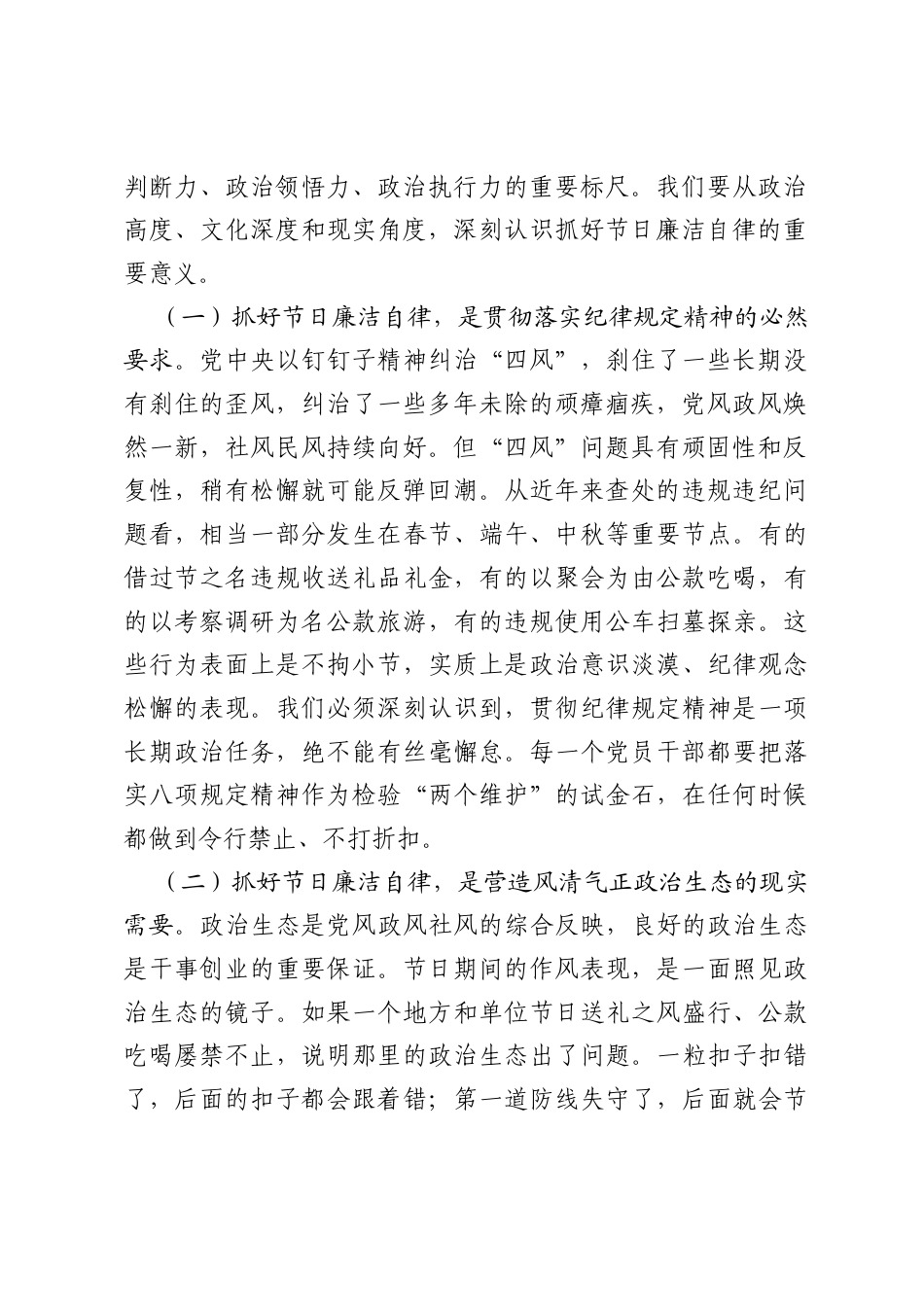 判断力、政治领悟力、政治执行力的重要标尺。我们要从政治高度、文化深度和现实角度，深刻认识抓好节日廉洁自律的重要意义。

（一）抓好节日廉洁自律，是贯彻落实纪律规定精神的必然要求。党中央以钉钉子精神纠治“四风”，刹住了一些长期没有刹住的歪风，纠治了一些多年未除的顽瘴痼疾，党风政风焕然一新，社风民风持续向好。但“四风”问题具有顽固性和反复性，稍有松懈就可能反弹回潮。从近年来查处的违规违纪问题看，相当一部分发生在春节、端午、中秋等重要节点。有的借过节之名违规收送礼品礼金，有的以聚会为由公款吃喝，有的以考察调研为名公款旅游，有的违规使用公车扫墓探亲。这些行为表面上是不拘小节，实质上是政治意识淡漠、纪律观念松懈的表现。我们必须深刻认识到，贯彻纪律规定精神是一项长期政治任务，绝不能有丝毫懈怠。每一个党员干部都要把落实八项规定精神作为检验“两个维护”的试金石，在任何时候都做到令行禁止、不打折扣。

（二）抓好节日廉洁自律，是营造风清气正政治生态的现实需要。政治生态是党风政风社风的综合反映，良好的政治生态是干事创业的重要保证。节日期间的作风表现，是一面照见政治生态的镜子。如果一个地方和单位节日送礼之风盛行、公款吃喝屡禁不止，说明那里的政治生态出了问题。一粒扣子扣错了，后面的扣子都会跟着错；第一道防线失守了，后面就会节